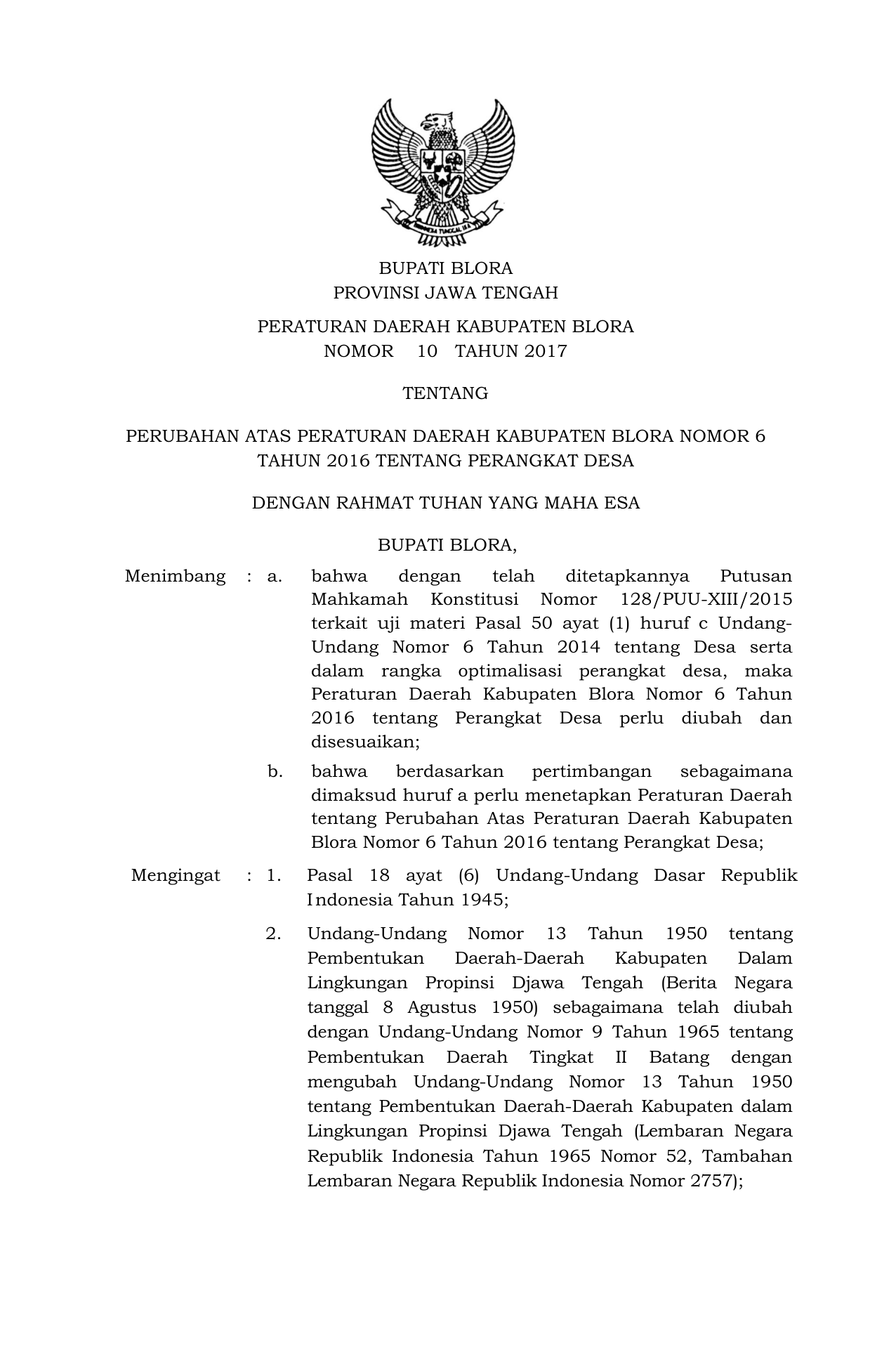 BHINNEKA TUNGGAL IKA

BUPATI BLORA
PROVINSI JAWA TENGAH

PERATURAN DAERAH KABUPATEN BLORA
NOMOR 10 TAHUN 2017

TENTANG

PERUBAHAN ATAS PERATURAN DAERAH KABUPATEN BLORA NOMOR 6 TAHUN 2016 TENTANG PERANGKAT DESA

DENGAN RAHMAT TUHAN YANG MAHA ESA

BUPATI BLORA,

Menimbang : a. bahwa dengan telah ditetapkannya Putusan Mahkamah Konstitusi Nomor 128/PUU-XIII/2015 terkait uji materi Pasal 50 ayat (1) huruf c Undang-Undang Nomor 6 Tahun 2014 tentang Desa serta dalam rangka optimalisasi perangkat desa, maka Peraturan Daerah Kabupaten Blora Nomor 6 Tahun 2016 tentang Perangkat Desa perlu diubah dan disesuaikan;

b. bahwa berdasarkan pertimbangan sebagaimana dimaksud huruf a perlu menetapkan Peraturan Daerah tentang Perubahan Atas Peraturan Daerah Kabupaten Blora Nomor 6 Tahun 2016 tentang Perangkat Desa;

Mengingat : 1. Pasal 18 ayat (6) Undang-Undang Dasar Republik Indonesia Tahun 1945;

2. Undang-Undang Nomor 13 Tahun 1950 tentang Pembentukan Daerah-Daerah Kabupaten Dalam Lingkungan Propinsi Djawa Tengah (Berita Negara tanggal 8 Agustus 1950) sebagaimana telah diubah dengan Undang-Undang Nomor 9 Tahun 1965 tentang Pembentukan Daerah Tingkat II Batang dengan mengubah Undang-Undang Nomor 13 Tahun 1950 tentang Pembentukan Daerah-Daerah Kabupaten dalam Lingkungan Propinsi Djawa Tengah (Lembaran Negara Republik Indonesia Tahun 1965 Nomor 52, Tambahan Lembaran Negara Republik Indonesia Nomor 2757);